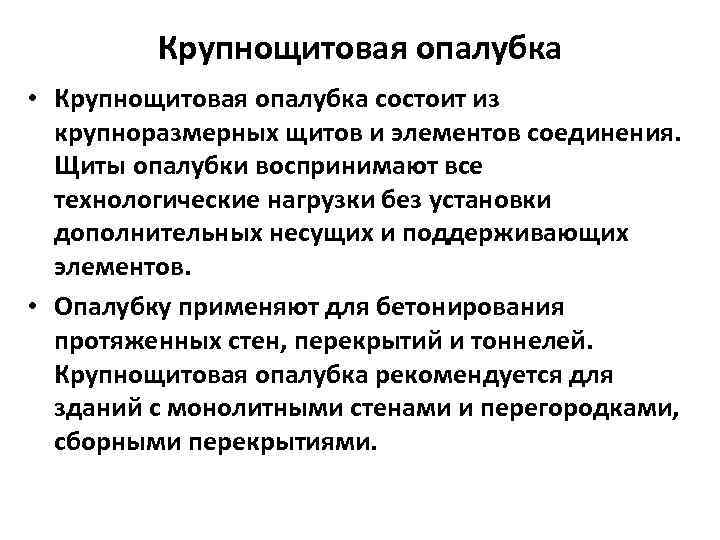 Крупнощитовая опалубка

• Крупнощитовая опалубка состоит из крупноразмерных щитов и элементов соединения. Щиты опалубки воспринимают все технологические нагрузки без установки дополнительных несущих и поддерживающих элементов.

• Опалубку применяют для бетонирования протяженных стен, перекрытий и тоннелей. Крупнощитовая опалубка рекомендуется для зданий с монолитными стенами и перегородками, сборными перекрытиями.